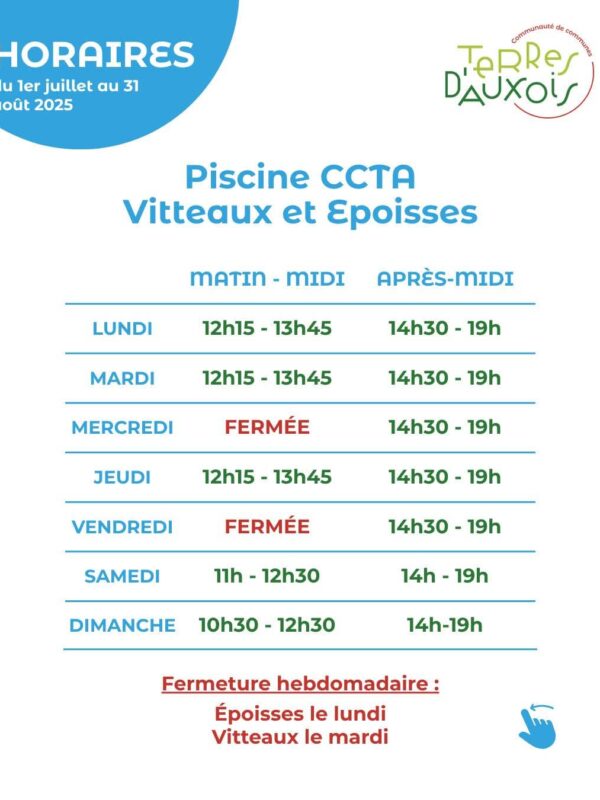 HORAIRES
du 1er juillet au 31 août 2025

Communauté de communes
TERRES D'AUXOIS

Piscine CCTA
Vitteaux et Epoisses

| | MATIN - MIDI | APRÈS-MIDI |
|---|---|---|
| LUNDI | 12h15 - 13h45 | 14h30 - 19h |
| MARDI | 12h15 - 13h45 | 14h30 - 19h |
| MERCREDI | FERMÉE | 14h30 - 19h |
| JEUDI | 12h15 - 13h45 | 14h30 - 19h |
| VENDREDI | FERMÉE | 14h30 - 19h |
| SAMEDI | 11h - 12h30 | 14h - 19h |
| DIMANCHE | 10h30 - 12h30 | 14h-19h |

Fermeture hebdomadaire :
Époisses le lundi
Vitteaux le mardi